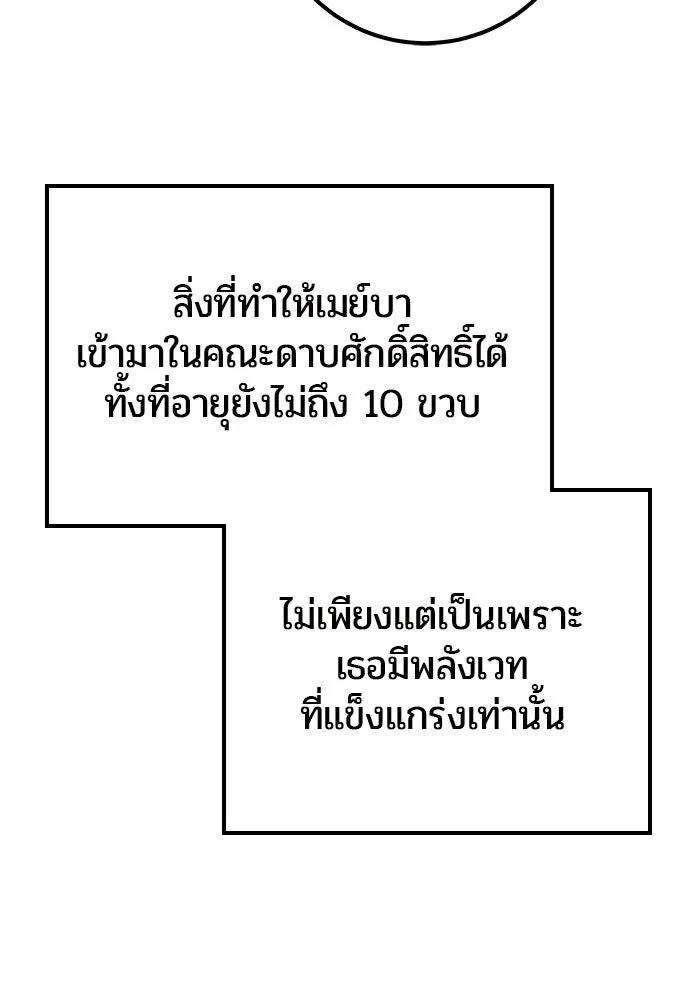 สิ่งที่ทำให้เมย์บา เข้ามาในคณะดาบศักดิ์สิทธิ์ได้ ทั้งที่อายุยังไม่ถึง 10 ขวบ

ไม่เพียงแต่เป็นเพราะ เธอมีพลังเวท ที่แข็งแกร่งเท่านั้น